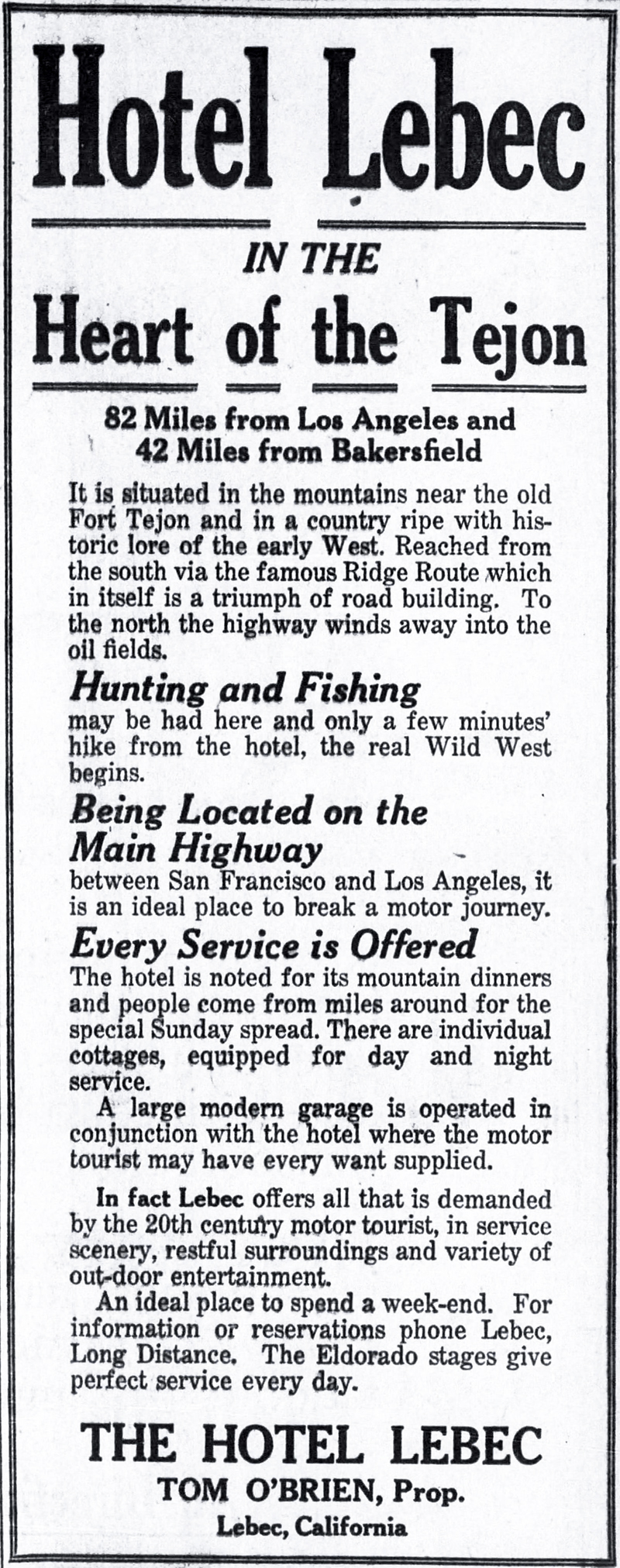 Hotel Lebec

IN THE

Heart of the Tejon

82 Miles from Los Angeles and
42 Miles from Bakersfield

It is situated in the mountains near the old Fort Tejon and in a country ripe with historic lore of the early West. Reached from the south via the famous Ridge Route which in itself is a triumph of road building. To the north the highway winds away into the oil fields.

Hunting and Fishing
may be had here and only a few minutes' hike from the hotel, the real Wild West begins.

Being Located on the Main Highway
between San Francisco and Los Angeles, it is an ideal place to break a motor journey.

Every Service is Offered
The hotel is noted for its mountain dinners and people come from miles around for the special Sunday spread. There are individual cottages, equipped for day and night service.

A large modern garage is operated in conjunction with the hotel where the motor tourist may have every want supplied.

In fact Lebec offers all that is demanded by the 20th century motor tourist, in service scenery, restful surroundings and variety of out-door entertainment.

An ideal place to spend a week-end. For information or reservations phone Lebec, Long Distance. The Eldorado stages give perfect service every day.

THE HOTEL LEBEC
TOM O'BRIEN, Prop.
Lebec, California